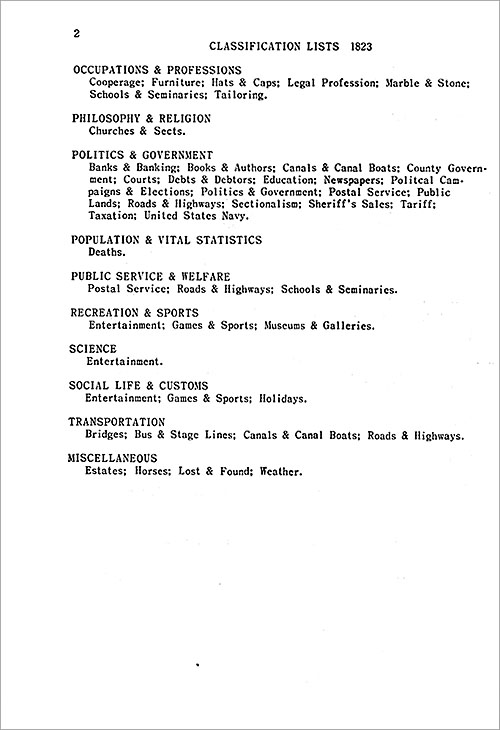 2

CLASSIFICATION LISTS 1823

OCCUPATIONS & PROFESSIONS
Cooperage; Furniture; Hats & Caps; Legal Profession; Marble & Stone; Schools & Seminaries; Tailoring.

PHILOSOPHY & RELIGION
Churches & Sects.

POLITICS & GOVERNMENT
Banks & Banking; Books & Authors; Canals & Canal Boats; County Government; Courts; Debts & Debtors; Education; Newspapers; Politcal Campaigns & Elections; Politics & Government; Postal Service; Public Lands; Roads & Highways; Sectionalism; Sheriff's Sales; Tariff; Taxation; United States Navy.

POPULATION & VITAL STATISTICS
Deaths.

PUBLIC SERVICE & WELFARE
Postal Service; Roads & Highways; Schools & Seminaries.

RECREATION & SPORTS
Entertainment; Games & Sports; Museums & Galleries.

SCIENCE
Entertainment.

SOCIAL LIFE & CUSTOMS
Entertainment; Games & Sports; Holidays.

TRANSPORTATION
Bridges; Bus & Stage Lines; Canals & Canal Boats; Roads & Highways.

MISCELLANEOUS
Estates; Horses; Lost & Found; Weather.